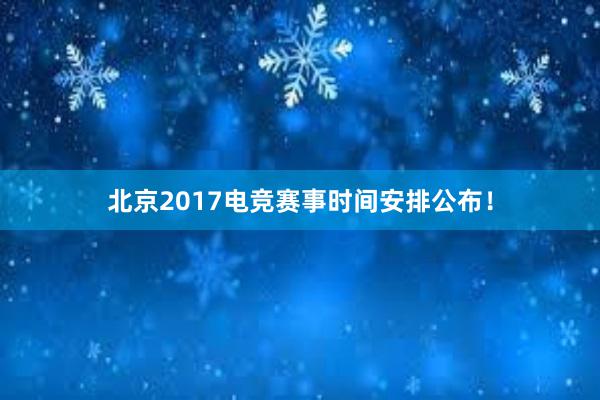 北京2017电竞赛事时间安排公布！